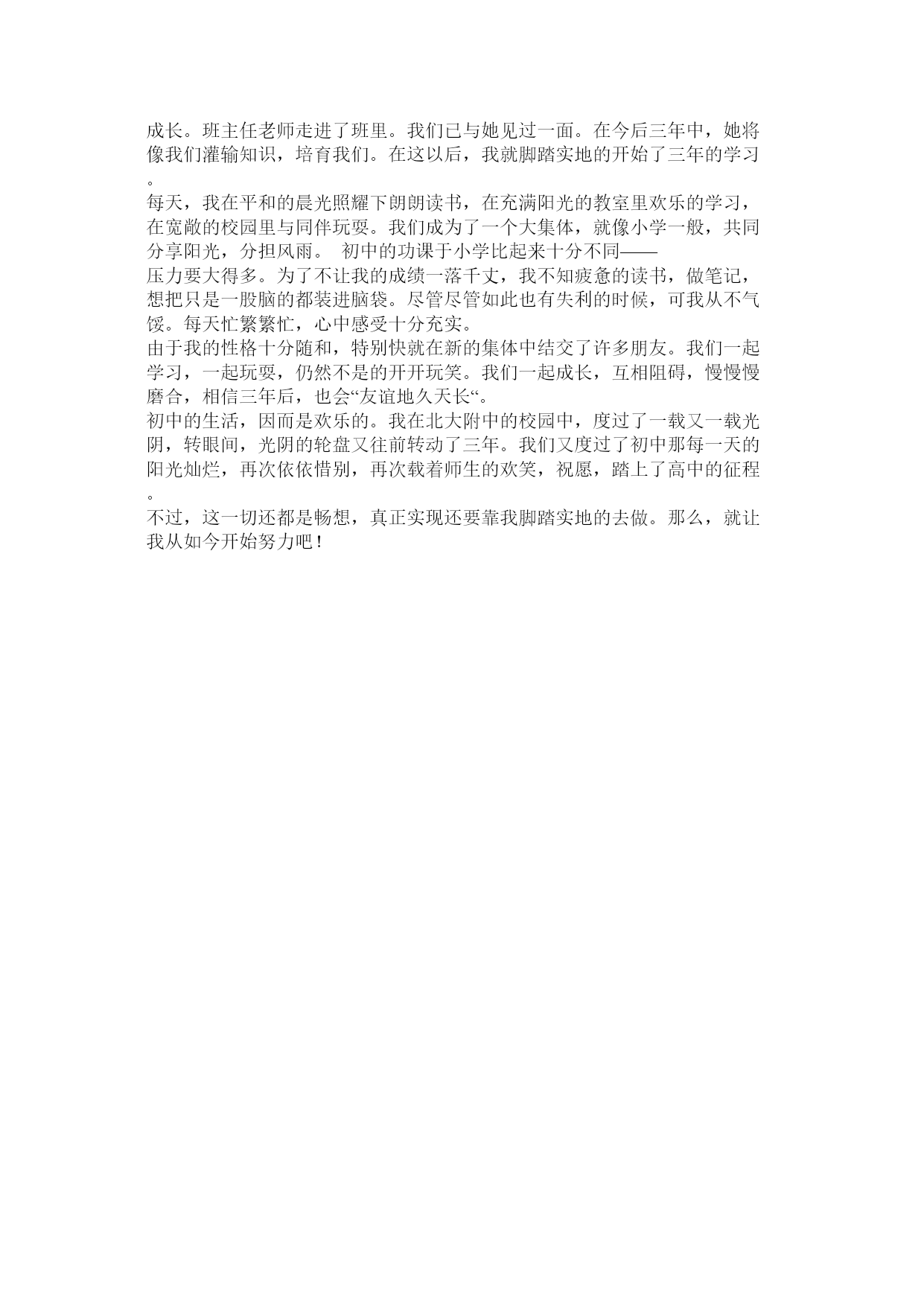 成长。班主任老师走进了班里。我们已与她见过一面。在今后三年中，她将像我们灌输知识，培育我们。在这以后，我就脚踏实地的开始了三年的学习。

每天，我在平和的晨光照耀下朗朗读书，在充满阳光的教室里欢乐的学习，在宽敞的校园里与同伴玩耍。我们成为了一个大集体，就像小学一般，共同分享阳光，分担风雨。 初中的功课于小学比起来十分不同——

压力要大得多。为了不让我的成绩一落千丈，我不知疲惫的读书，做笔记，想把只是一股脑的都装进脑袋。尽管尽管如此也有失利的时候，可我从不气馁。每天忙繁繁忙，心中感受十分充实。

由于我的性格十分随和，特别快就在新的集体中结交了许多朋友。我们一起学习，一起玩耍，仍然不是的开开玩笑。我们一起成长，互相阻碍，慢慢慢磨合，相信三年后，也会“友谊地久天长“。

初中的生活，因而是欢乐的。我在北大附中的校园中，度过了一载又一载光阴，转眼间，光阴的轮盘又往前转动了三年。我们又度过了初中那每一天的阳光灿烂，再次依依惜别，再次载着师生的欢笑，祝愿，踏上了高中的征程。

不过，这一切还都是畅想，真正实现还要靠我脚踏实地的去做。那么，就让我从如今开始努力吧！